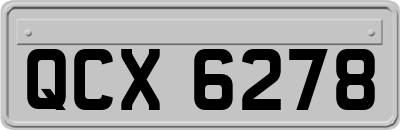 QCX 6278